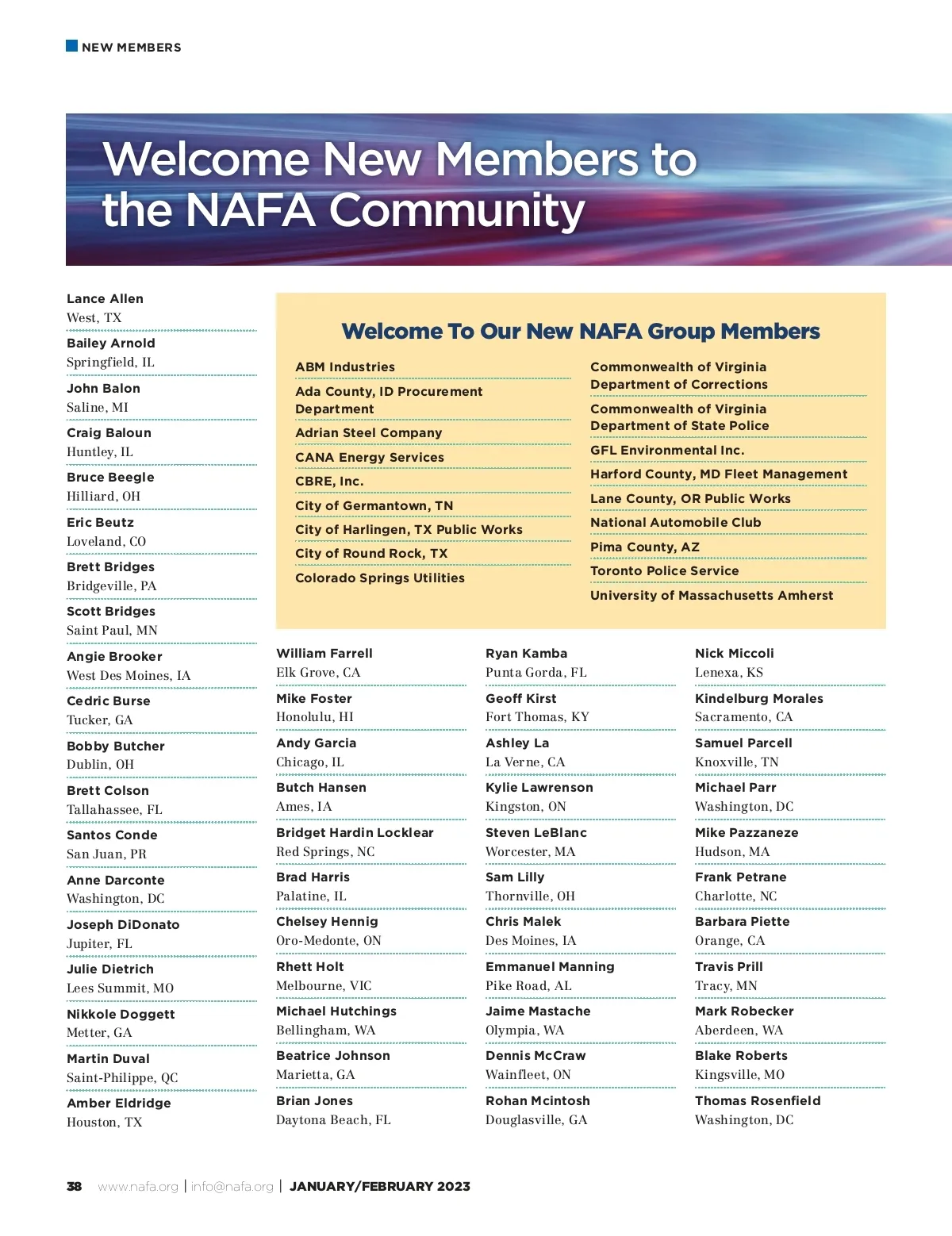 NEW MEMBERS

Welcome New Members to the NAFA Community

Lance Allen
West, TX

Bailey Arnold
Springfield, IL

John Balon
Saline, MI

Craig Baloun
Huntley, IL

Bruce Beegle
Hilliard, OH

Eric Beutz
Loveland, CO

Brett Bridges
Bridgeville, PA

Scott Bridges
Saint Paul, MN

Angie Brooker
West Des Moines, IA

Cedric Burse
Tucker, GA

Bobby Butcher
Dublin, OH

Brett Colson
Tallahassee, FL

Santos Conde
San Juan, PR

Anne Darconte
Washington, DC

Joseph DiDonato
Jupiter, FL

Julie Dietrich
Lees Summit, MO

Nikkole Doggett
Metter, GA

Martin Duval
Saint-Philippe, QC

Amber Eldridge
Houston, TX

Welcome To Our New NAFA Group Members

ABM Industries

Ada County, ID Procurement Department

Adrian Steel Company

CANA Energy Services

CBRE, Inc.

City of Germantown, TN

City of Harlingen, TX Public Works

City of Round Rock, TX

Colorado Springs Utilities

Commonwealth of Virginia Department of Corrections

Commonwealth of Virginia Department of State Police

GFL Environmental Inc.

Harford County, MD Fleet Management

Lane County, OR Public Works

National Automobile Club

Pima County, AZ

Toronto Police Service

University of Massachusetts Amherst

William Farrell
Elk Grove, CA

Mike Foster
Honolulu, HI

Andy Garcia
Chicago, IL

Butch Hansen
Ames, IA

Bridget Hardin Locklear
Red Springs, NC

Brad Harris
Palatine, IL

Chelsey Hennig
Oro-Medonte, ON

Rhett Holt
Melbourne, VIC

Michael Hutchings
Bellingham, WA

Beatrice Johnson
Marietta, GA

Brian Jones
Daytona Beach, FL

Ryan Kamba
Punta Gorda, FL

Geoff Kirst
Fort Thomas, KY

Ashley La
La Verne, CA

Kylie Lawrenson
Kingston, ON

Steven LeBlanc
Worcester, MA

Sam Lilly
Thornville, OH

Chris Malek
Des Moines, IA

Emmanuel Manning
Pike Road, AL

Jaime Mastache
Olympia, WA

Dennis McCraw
Wainfleet, ON

Rohan Mcintosh
Douglasville, GA

Nick Miccoli
Lenexa, KS

Kindelburg Morales
Sacramento, CA

Samuel Parcell
Knoxville, TN

Michael Parr
Washington, DC

Mike Pazzaneze
Hudson, MA

Frank Petrane
Charlotte, NC

Barbara Piette
Orange, CA

Travis Prill
Tracy, MN

Mark Robecker
Aberdeen, WA

Blake Roberts
Kingsville, MO

Thomas Rosenfield
Washington, DC

38 www.nafa.org | info@nafa.org | JANUARY/FEBRUARY 2023